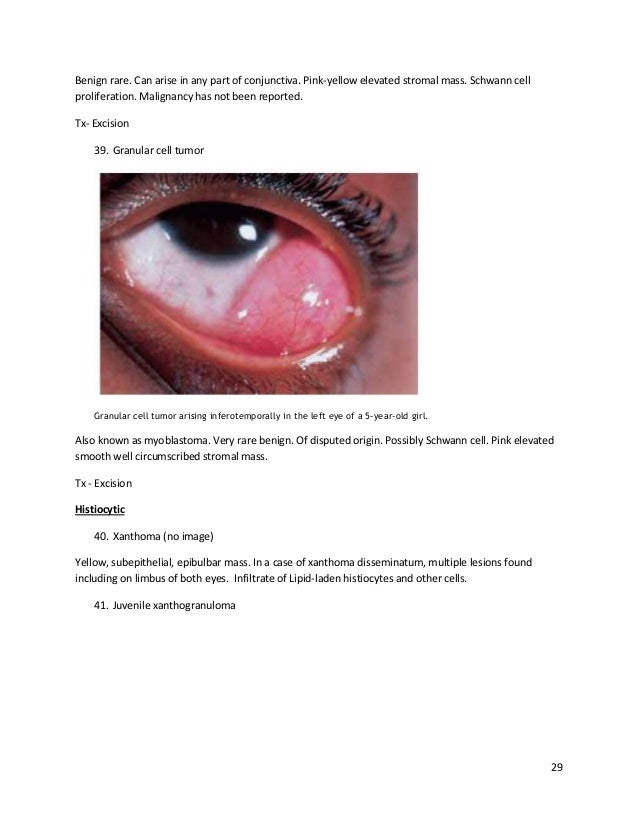 Benign rare. Can arise in any part of conjunctiva. Pink-yellow elevated stromal mass. Schwann cell proliferation. Malignancy has not been reported.

Tx- Excision

39. Granular cell tumor

Granular cell tumor arising inferotemporally in the left eye of a 5-year-old girl.

Also known as myoblastoma. Very rare benign. Of disputed origin. Possibly Schwann cell. Pink elevated smooth well circumscribed stromal mass.

Tx - Excision

Histiocytic

40. Xanthoma (no image)

Yellow, subepithelial, epibulbar mass. In a case of xanthoma disseminatum, multiple lesions found including on limbus of both eyes. Infiltrate of Lipid-laden histiocytes and other cells.

41. Juvenile xanthogranuloma

29